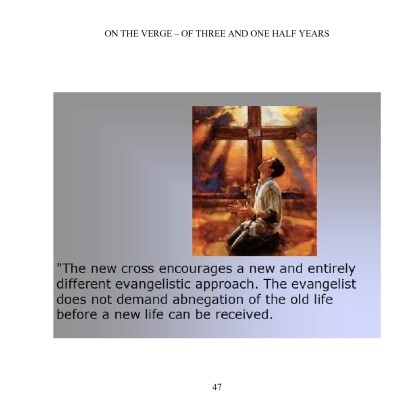 ON THE VERGE – OF THREE AND ONE HALF YEARS

"The new cross encourages a new and entirely different evangelistic approach. The evangelist does not demand abnegation of the old life before a new life can be received.

47